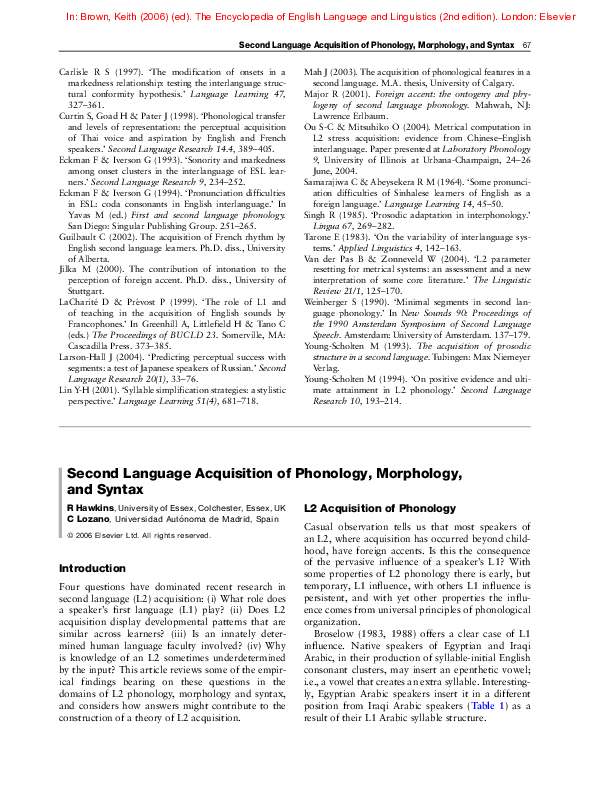 In: Brown, Keith (2006) (ed). The Encyclopedia of English Language and Linguistics (2nd edition). London: Elsevier

Second Language Acquisition of Phonology, Morphology, and Syntax 67

Carlisle R S (1997). 'The modification of onsets in a markedness relationship: testing the interlanguage structural conformity hypothesis.' Language Learning 47, 327–361.
Curtin S, Goad H & Pater J (1998). 'Phonological transfer and levels of representation: the perceptual acquisition of Thai voice and aspiration by English and French speakers.' Second Language Research 14.4, 389–405.
Eckman F & Iverson G (1993). 'Sonority and markedness among onset clusters in the interlanguage of ESL learners.' Second Language Research 9, 234–252.
Eckman F & Iverson G (1994). 'Pronunciation difficulties in ESL: coda consonants in English interlanguage.' In Yavas M (ed.) First and second language phonology. San Diego: Singular Publishing Group. 251–265.
Guilbault C (2002). The acquisition of French rhythm by English second language learners. Ph.D. diss., University of Alberta.
Jilka M (2000). The contribution of intonation to the perception of foreign accent. Ph.D. diss., University of Stuttgart.
LaCharité D & Prévost P (1999). 'The role of L1 and of teaching in the acquisition of English sounds by Francophones.' In Greenhill A, Littlefield H & Tano C (eds.) The Proceedings of BUCLD 23. Somerville, MA: Cascadilla Press. 373–385.
Larson-Hall J (2004). 'Predicting perceptual success with segments: a test of Japanese speakers of Russian.' Second Language Research 20(1), 33–76.
Lin Y-H (2001). 'Syllable simplification strategies: a stylistic perspective.' Language Learning 51(4), 681–718.

Mah J (2003). The acquisition of phonological features in a second language. M.A. thesis, University of Calgary.
Major R (2001). Foreign accent: the ontogeny and phylogeny of second language phonology. Mahwah, NJ: Lawrence Erlbaum.
Ou S-C & Mitsuhiko O (2004). Metrical computation in L2 stress acquisition: evidence from Chinese–English interlanguage. Paper presented at Laboratory Phonology 9, University of Illinois at Urbana-Champaign, 24–26 June, 2004.
Samarajiwa C & Abeysekera R M (1964). 'Some pronunciation difficulties of Sinhalese learners of English as a foreign language.' Language Learning 14, 45–50.
Singh R (1985). 'Prosodic adaptation in interphonology.' Lingua 67, 269–282.
Tarone E (1983). 'On the variability of interlanguage systems.' Applied Linguistics 4, 142–163.
Van der Pas B & Zonneveld W (2004). 'L2 parameter resetting for metrical systems: an assessment and a new interpretation of some core literature.' The Linguistic Review 21/1, 125–170.
Weinberger S (1990). 'Minimal segments in second language phonology.' In New Sounds 90: Proceedings of the 1990 Amsterdam Symposium of Second Language Speech. Amsterdam: University of Amsterdam. 137–179.
Young-Scholten M (1993). The acquisition of prosodic structure in a second language. Tubingen: Max Niemeyer Verlag.
Young-Scholten M (1994). 'On positive evidence and ultimate attainment in L2 phonology.' Second Language Research 10, 193–214.

Second Language Acquisition of Phonology, Morphology, and Syntax

R Hawkins, University of Essex, Colchester, Essex, UK
C Lozano, Universidad Autónoma de Madrid, Spain

© 2006 Elsevier Ltd. All rights reserved.

Introduction

Four questions have dominated recent research in second language (L2) acquisition: (i) What role does a speaker's first language (L1) play? (ii) Does L2 acquisition display developmental patterns that are similar across learners? (iii) Is an innately determined human language faculty involved? (iv) Why is knowledge of an L2 sometimes underdetermined by the input? This article reviews some of the empirical findings bearing on these questions in the domains of L2 phonology, morphology and syntax, and considers how answers might contribute to the construction of a theory of L2 acquisition.

L2 Acquisition of Phonology

Casual observation tells us that most speakers of an L2, where acquisition has occurred beyond childhood, have foreign accents. Is this the consequence of the pervasive influence of a speaker's L1? With some properties of L2 phonology there is early, but temporary, L1 influence, with others L1 influence is persistent, and with yet other properties the influence comes from universal principles of phonological organization.

Broselow (1983, 1988) offers a clear case of L1 influence. Native speakers of Egyptian and Iraqi Arabic, in their production of syllable-initial English consonant clusters, may insert an epenthetic vowel; i.e., a vowel that creates an extra syllable. Interestingly, Egyptian Arabic speakers insert it in a different position from Iraqi Arabic speakers (Table 1) as a result of their L1 Arabic syllable structure.